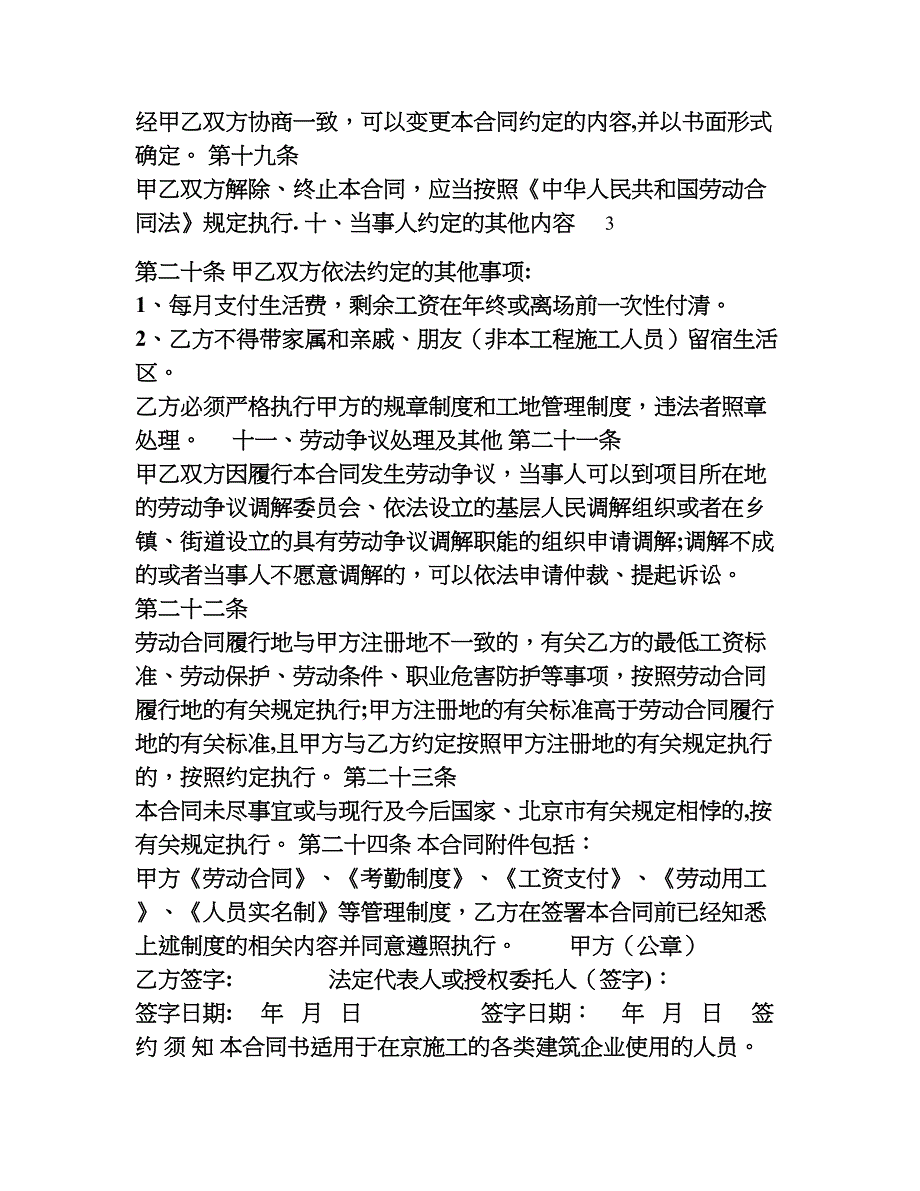 经甲乙双方协商一致，可以变更本合同约定的内容,并以书面形式确定。 第十九条
甲乙双方解除、终止本合同，应当按照《中华人民共和国劳动合同法》规定执行. 十、当事人约定的其他内容 3

第二十条 甲乙双方依法约定的其他事项:
1、每月支付生活费，剩余工资在年终或离场前一次性付清。
2、乙方不得带家属和亲戚、朋友（非本工程施工人员）留宿生活区。
乙方必须严格执行甲方的规章制度和工地管理制度，违法者照章处理。 十一、劳动争议处理及其他 第二十一条
甲乙双方因履行本合同发生劳动争议，当事人可以到项目所在地的劳动争议调解委员会、依法设立的基层人民调解组织或者在乡镇、街道设立的具有劳动争议调解职能的组织申请调解;调解不成的或者当事人不愿意调解的，可以依法申请仲裁、提起诉讼。
第二十二条
劳动合同履行地与甲方注册地不一致的，有关乙方的最低工资标准、劳动保护、劳动条件、职业危害防护等事项，按照劳动合同履行地的有关规定执行;甲方注册地的有关标准高于劳动合同履行地的有关标准,且甲方与乙方约定按照甲方注册地的有关规定执行的，按照约定执行。 第二十三条
本合同未尽事宜或与现行及今后国家、北京市有关规定相悖的,按有关规定执行。 第二十四条 本合同附件包括：
甲方《劳动合同》、《考勤制度》、《工资支付》、《劳动用工》、《人员实名制》等管理制度，乙方在签署本合同前已经知悉上述制度的相关内容并同意遵照执行。 甲方（公章）
乙方签字: 法定代表人或授权委托人（签字)：
签字日期: 年 月 日 签字日期： 年 月 日 签约 须 知 本合同书适用于在京施工的各类建筑企业使用的人员。